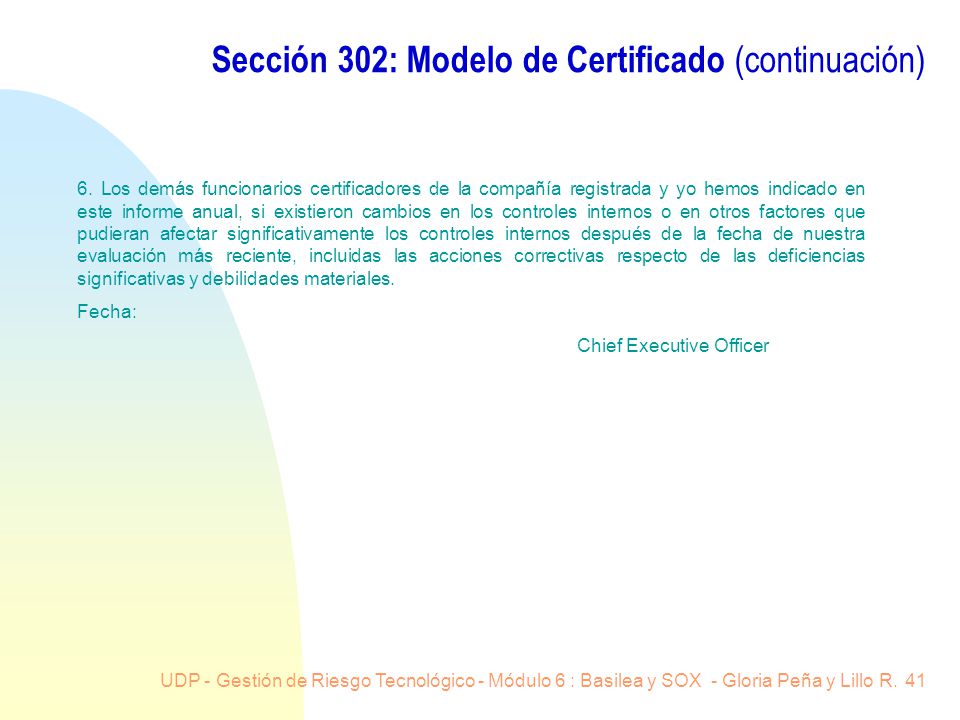 Sección 302: Modelo de Certificado (continuación)

6. Los demás funcionarios certificadores de la compañía registrada y yo hemos indicado en este informe anual, si existieron cambios en los controles internos o en otros factores que pudieran afectar significativamente los controles internos después de la fecha de nuestra evaluación más reciente, incluidas las acciones correctivas respecto de las deficiencias significativas y debilidades materiales.

Fecha:

Chief Executive Officer

UDP - Gestión de Riesgo Tecnológico - Módulo 6 : Basilea y SOX - Gloria Peña y Lillo R. 41